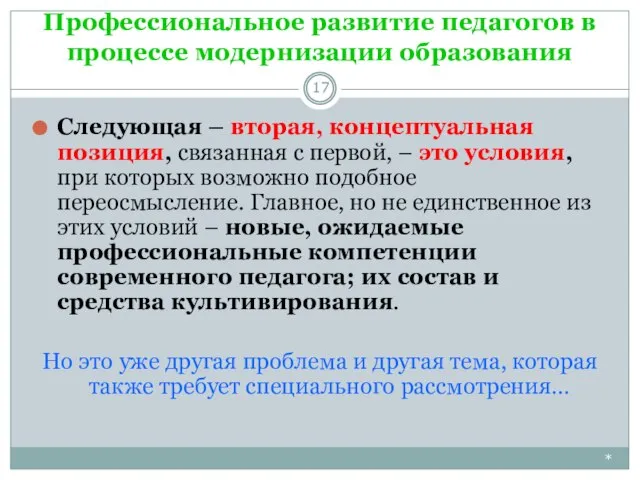 Профессиональное развитие педагогов в процессе модернизации образования

17

Следующая – вторая, концептуальная позиция, связанная с первой, – это условия, при которых возможно подобное переосмысление. Главное, но не единственное из этих условий – новые, ожидаемые профессиональные компетенции современного педагога; их состав и средства культивирования.

Но это уже другая проблема и другая тема, которая также требует специального рассмотрения…

*